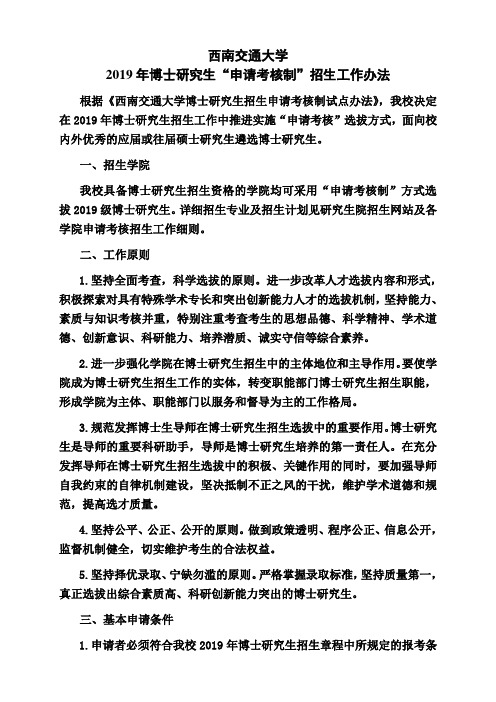 西南交通大学
2019 年博士研究生“申请考核制”招生工作办法

根据《西南交通大学博士研究生招生申请考核制试点办法》，我校决定在 2019 年博士研究生招生工作中推进实施“申请考核”选拔方式，面向校内外优秀的应届或往届硕士研究生遴选博士研究生。

一、招生学院

我校具备博士研究生招生资格的学院均可采用“申请考核制”方式选拔 2019 级博士研究生。详细招生专业及招生计划见研究生院招生网站及各学院申请考核招生工作细则。

二、工作原则

1. 坚持全面考查，科学选拔的原则。进一步改革人才选拔内容和形式，积极探索对具有特殊学术专长和突出创新能力人才的选拔机制，坚持能力、素质与知识考核并重，特别注重考查考生的思想品德、科学精神、学术道德、创新意识、科研能力、培养潜质、诚实守信等综合素养。

2. 进一步强化学院在博士研究生招生中的主体地位和主导作用。要使学院成为博士研究生招生工作的实体，转变职能部门博士研究生招生职能，形成学院为主体、职能部门以服务和督导为主的工作格局。

3. 规范发挥博士生导师在博士研究生招生选拔中的重要作用。博士研究生是导师的重要科研助手，导师是博士研究生培养的第一责任人。在充分发挥导师在博士研究生招生选拔中的积极、关键作用的同时，要加强导师自我约束的自律机制建设，坚决抵制不正之风的干扰，维护学术道德和规范，提高选才质量。

4. 坚持公平、公正、公开的原则。做到政策透明、程序公正、信息公开，监督机制健全，切实维护考生的合法权益。

5. 坚持择优录取、宁缺勿滥的原则。严格掌握录取标准，坚持质量第一，真正选拔出综合素质高、科研创新能力突出的博士研究生。

三、基本申请条件

1. 申请者必须符合我校 2019 年博士研究生招生章程中所规定的报考条